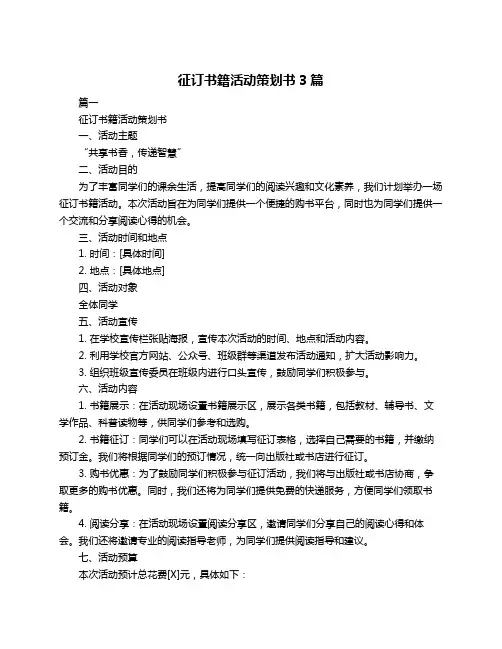 征订书籍活动策划书 3 篇

篇一

征订书籍活动策划书

一、活动主题

“共享书香，传递智慧”

二、活动目的

为了丰富同学们的课余生活，提高同学们的阅读兴趣和文化素养，我们计划举办一场征订书籍活动。本次活动旨在为同学们提供一个便捷的购书平台，同时也为同学们提供一个交流和分享阅读心得的机会。

三、活动时间和地点

1. 时间：[具体时间]

2. 地点：[具体地点]

四、活动对象

全体同学

五、活动宣传

1. 在学校宣传栏张贴海报，宣传本次活动的时间、地点和活动内容。

2. 利用学校官方网站、公众号、班级群等渠道发布活动通知，扩大活动影响力。

3. 组织班级宣传委员在班级内进行口头宣传，鼓励同学们积极参与。

六、活动内容

1. 书籍展示：在活动现场设置书籍展示区，展示各类书籍，包括教材、辅导书、文学作品、科普读物等，供同学们参考和选购。

2. 书籍征订：同学们可以在活动现场填写征订表格，选择自己需要的书籍，并缴纳预订金。我们将根据同学们的预订情况，统一向出版社或书店进行征订。

3. 购书优惠：为了鼓励同学们积极参与征订活动，我们将与出版社或书店协商，争取更多的购书优惠。同时，我们还将为同学们提供免费的快递服务，方便同学们领取书籍。

4. 阅读分享：在活动现场设置阅读分享区，邀请同学们分享自己的阅读心得和体会。我们还将邀请专业的阅读指导老师，为同学们提供阅读指导和建议。

七、活动预算

本次活动预计总花费[X]元，具体如下：